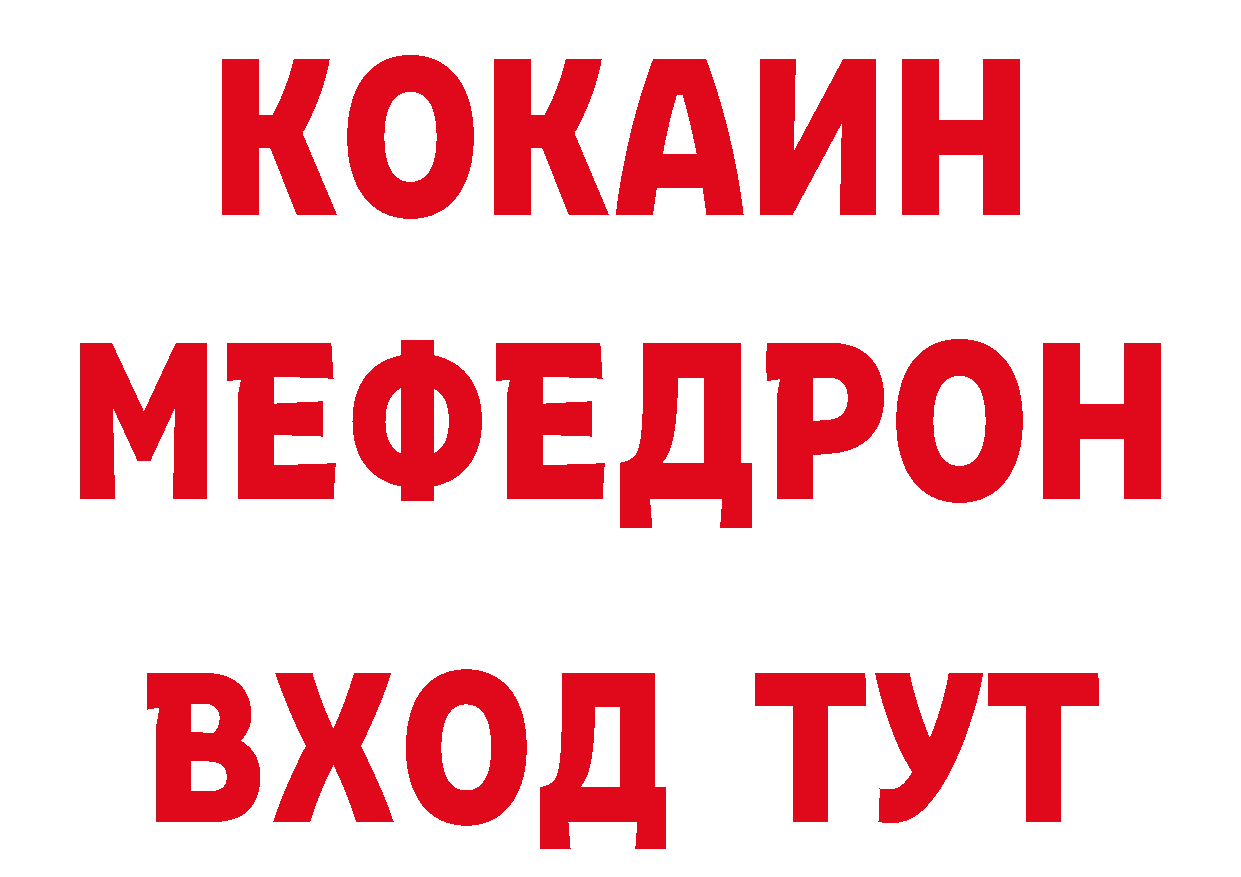 КОКАИН
МЕФЕДРОН
ВХОД ТУТ